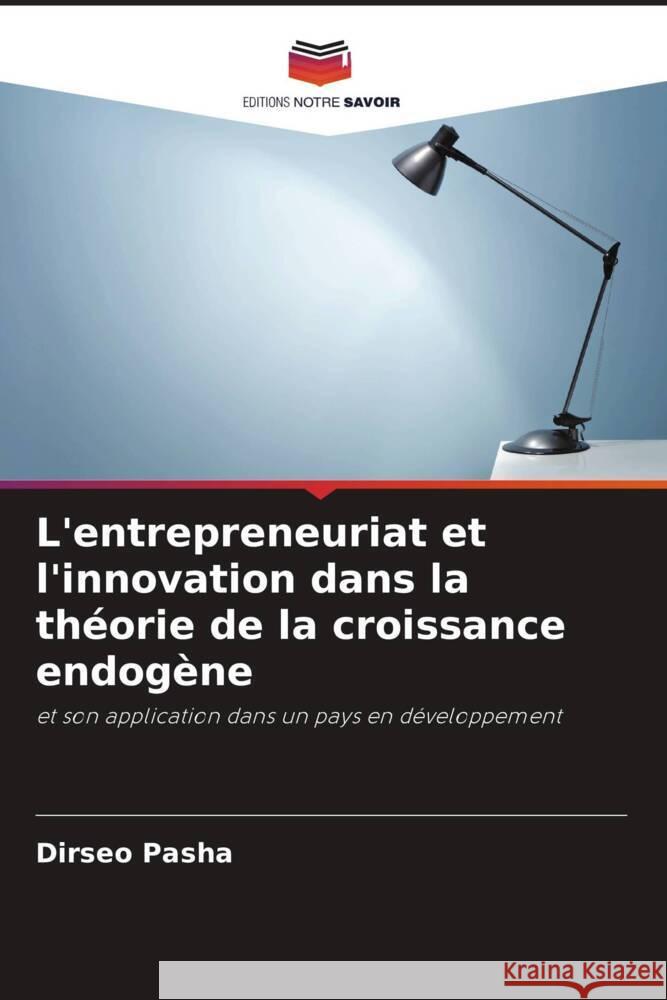 EDITIONS NOTRE SAVOIR

L'entrepreneuriat et l'innovation dans la théorie de la croissance endogène

et son application dans un pays en développement

Dirseo Pasha